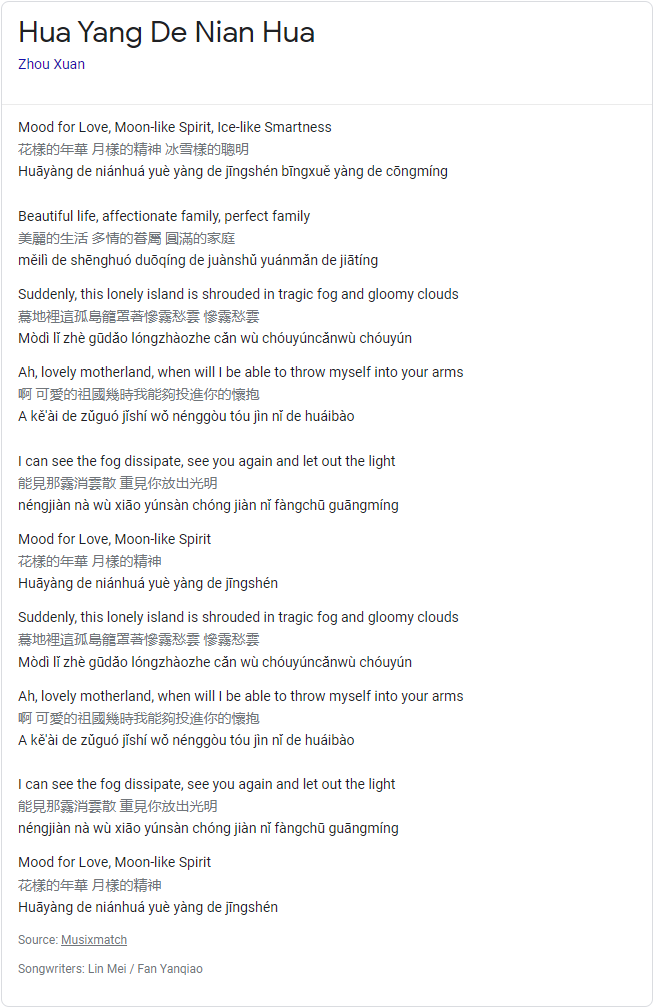 Hua Yang De Nian Hua
Zhou Xuan

Mood for Love, Moon-like Spirit, Ice-like Smartness
花樣的年華 月樣的精神 冰雪樣的聰明
Huāyàng de niánhuá yuè yàng de jīngshén bīngxuě yàng de cōngmíng

Beautiful life, affectionate family, perfect family
美麗的生活 多情的眷屬 圓滿的家庭
měilì de shēnghuó duōqíng de juànshǔ yuánmǎn de jiātíng

Suddenly, this lonely island is shrouded in tragic fog and gloomy clouds
驀地裡這孤島籠罩著慘霧愁雲 慘霧愁雲
Mòdì lǐ zhè gūdǎo lóngzhàozhe cǎn wù chóuyúncǎnwù chóuyún

Ah, lovely motherland, when will I be able to throw myself into your arms
啊 可愛的祖國幾時我能夠投進你的懷抱
A kě'ài de zǔguó jǐshí wǒ nénggòu tóu jìn nǐ de huáibào

I can see the fog dissipate, see you again and let out the light
能見那霧消雲散 重見你放出光明
néngjiàn nà wù xiāo yúnsàn chóng jiàn nǐ fàngchū guāngmíng

Mood for Love, Moon-like Spirit
花樣的年華 月樣的精神
Huāyàng de niánhuá yuè yàng de jīngshén

Suddenly, this lonely island is shrouded in tragic fog and gloomy clouds
驀地裡這孤島籠罩著慘霧愁雲 慘霧愁雲
Mòdì lǐ zhè gūdǎo lóngzhàozhe cǎn wù chóuyúncǎnwù chóuyún

Ah, lovely motherland, when will I be able to throw myself into your arms
啊 可愛的祖國幾時我能夠投進你的懷抱
A kě'ài de zǔguó jǐshí wǒ nénggòu tóu jìn nǐ de huáibào

I can see the fog dissipate, see you again and let out the light
能見那霧消雲散 重見你放出光明
néngjiàn nà wù xiāo yúnsàn chóng jiàn nǐ fàngchū guāngmíng

Mood for Love, Moon-like Spirit
花樣的年華 月樣的精神
Huāyàng de niánhuá yuè yàng de jīngshén

Source: Musixmatch

Songwriters: Lin Mei / Fan Yanqiao